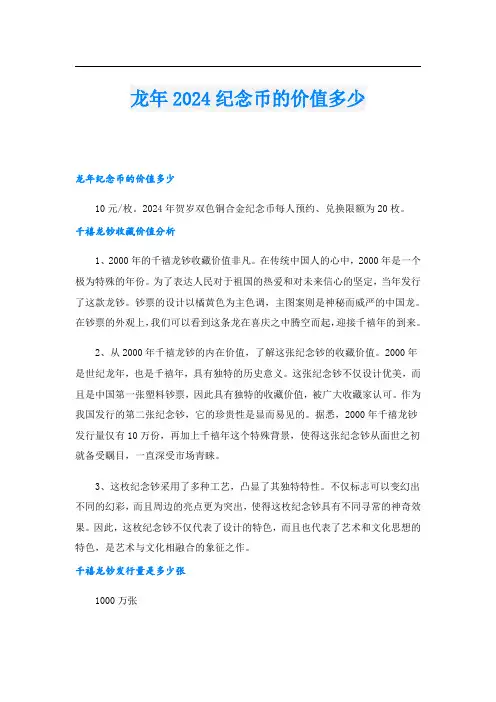 龙年2024纪念币的价值多少

龙年纪念币的价值多少

10元/枚。2024年贺岁双色铜合金纪念币每人预约、兑换限额为20枚。

千禧龙钞收藏价值分析

1、2000年的千禧龙钞收藏价值非凡。在传统中国人的心中，2000年是一个极为特殊的年份。为了表达人民对于祖国的热爱和对未来信心的坚定，当年发行了这款龙钞。钞票的设计以橘黄色为主色调，主图案则是神秘而威严的中国龙。在钞票的外观上，我们可以看到这条龙在喜庆之中腾空而起，迎接千禧年的到来。

2、从2000年千禧龙钞的内在价值，了解这张纪念钞的收藏价值。2000年是世纪龙年，也是千禧年，具有独特的历史意义。这张纪念钞不仅设计优美，而且是中国第一张塑料钞票，因此具有独特的收藏价值，被广大收藏家认可。作为我国发行的第二张纪念钞，它的珍贵性是显而易见的。据悉，2000年千禧龙钞发行量仅有10万份，再加上千禧年这个特殊背景，使得这张纪念钞从面世之初就备受瞩目，一直深受市场青睐。

3、这枚纪念钞采用了多种工艺，凸显了其独特特性。不仅标志可以变幻出不同的幻彩，而且周边的亮点更为突出，使得这枚纪念钞具有不同寻常的神奇效果。因此，这枚纪念钞不仅代表了设计的特色，而且也代表了艺术和文化思想的特色，是艺术与文化相融合的象征之作。

千禧龙钞发行量是多少张

1000万张